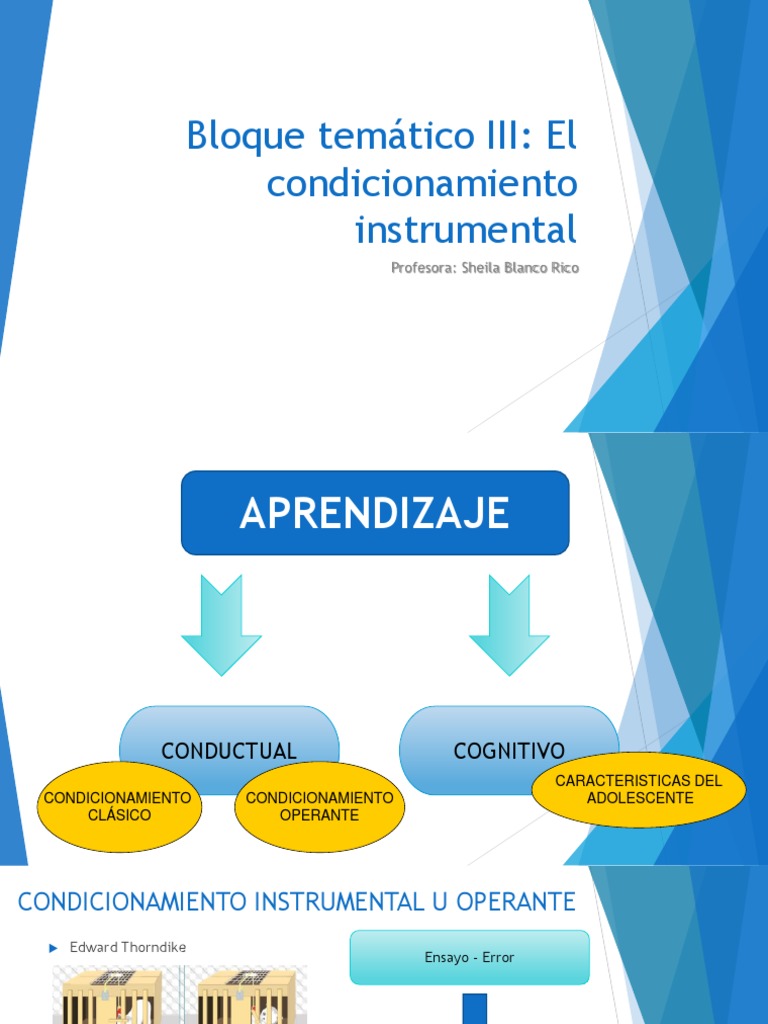 Bloque temático III: El condicionamiento instrumental

Profesora: Sheila Blanco Rico

APRENDIZAJE

CONDUCTUAL

COGNITIVO

CONDICIONAMIENTO CLÁSICO

CONDICIONAMIENTO OPERANTE

CARACTERISTICAS DEL ADOLESCENTE

CONDICIONAMIENTO INSTRUMENTAL U OPERANTE

Edward Thorndike

Ensayo - Error